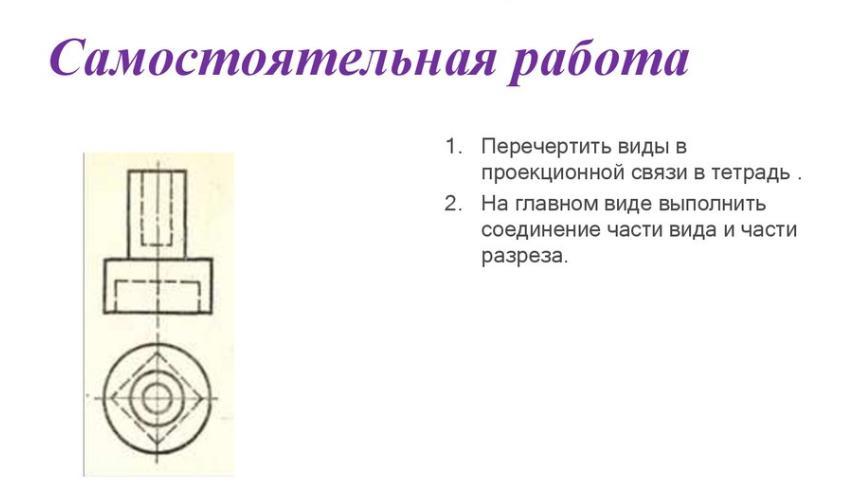 Самостоятельная работа

1. Перечертить виды в проекционной связи в тетрадь .
2. На главном виде выполнить соединение части вида и части разреза.